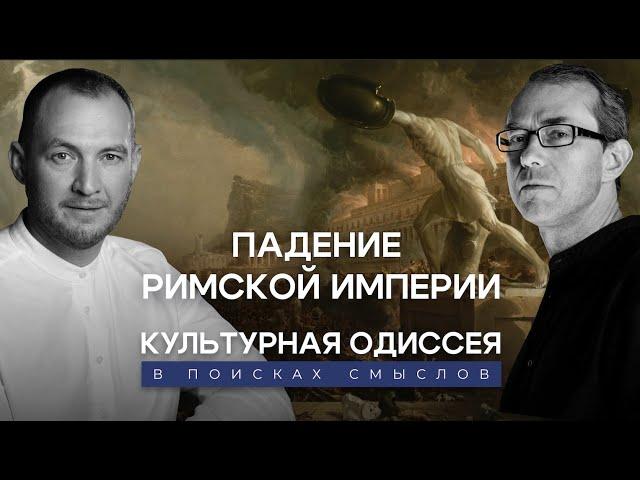 ПАДЕНИЕ
РИМСКОЙ ИМПЕРИИ

КУЛЬТУРНАЯ ОДИССЕЯ
В ПОИСКАХ СМЫСЛОВ